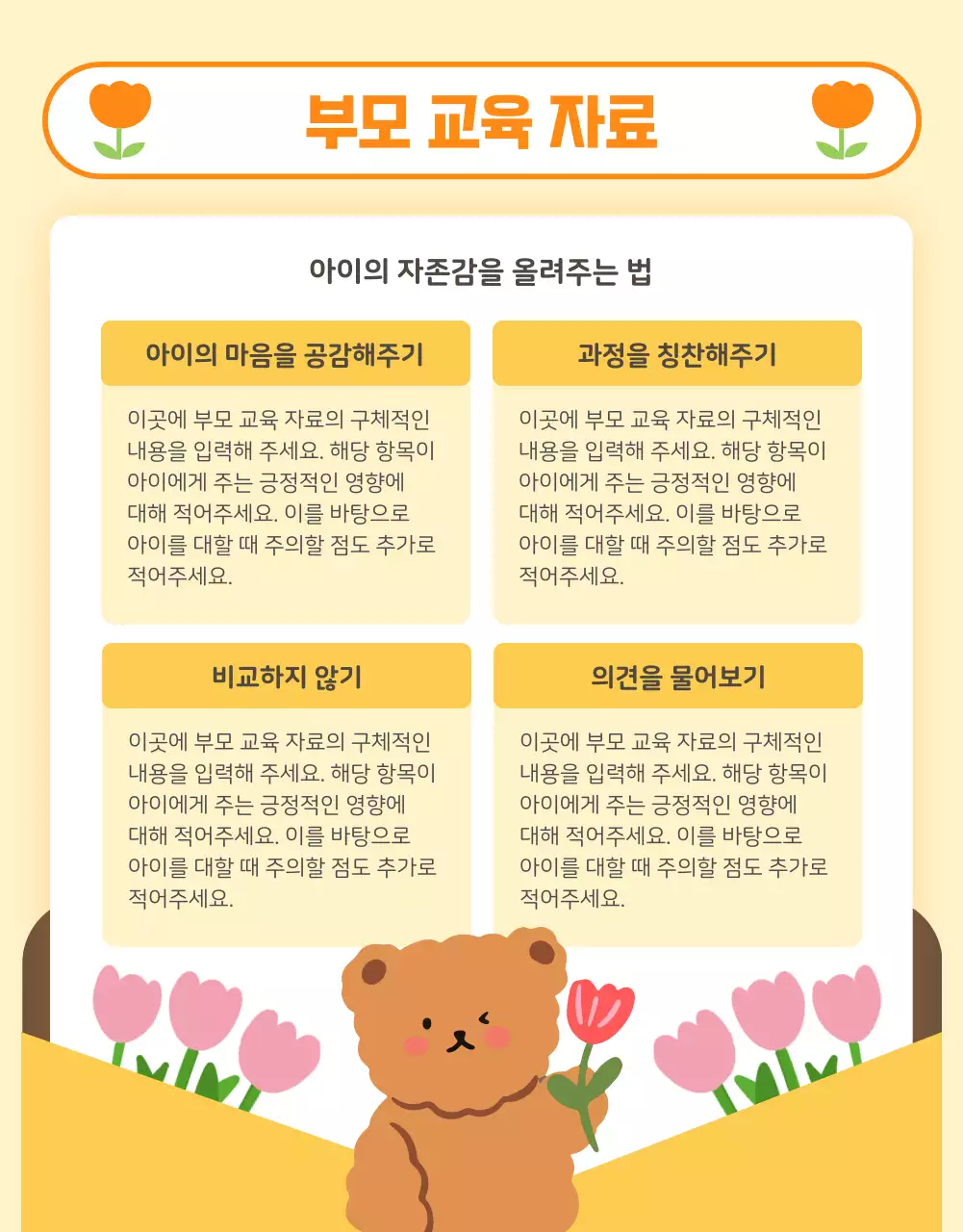 부모 교육 자료

아이의 자존감을 올려주는 법

아이의 마음을 공감해주기

이곳에 부모 교육 자료의 구체적인 내용을 입력해 주세요. 해당 항목이 아이에게 주는 긍정적인 영향에 대해 적어주세요. 이를 바탕으로 아이를 대할 때 주의할 점도 추가로 적어주세요.

과정을 칭찬해주기

이곳에 부모 교육 자료의 구체적인 내용을 입력해 주세요. 해당 항목이 아이에게 주는 긍정적인 영향에 대해 적어주세요. 이를 바탕으로 아이를 대할 때 주의할 점도 추가로 적어주세요.

비교하지 않기

이곳에 부모 교육 자료의 구체적인 내용을 입력해 주세요. 해당 항목이 아이에게 주는 긍정적인 영향에 대해 적어주세요. 이를 바탕으로 아이를 대할 때 주의할 점도 추가로 적어주세요.

의견을 물어보기

이곳에 부모 교육 자료의 구체적인 내용을 입력해 주세요. 해당 항목이 아이에게 주는 긍정적인 영향에 대해 적어주세요. 이를 바탕으로 아이를 대할 때 주의할 점도 추가로 적어주세요.